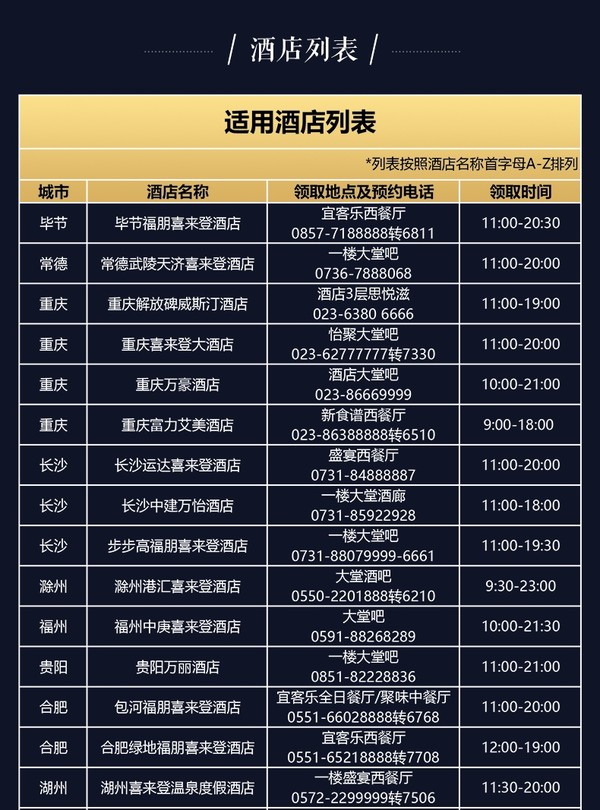 / 酒店列表 /

适用酒店列表

*列表按照酒店名称首字母A-Z排列

| 城市 | 酒店名称 | 领取地点及预约电话 | 领取时间 |
|---|---|---|---|
| 毕节 | 毕节福朋喜来登酒店 | 宜客乐西餐厅 0857-7188888转6811 | 11:00-20:30 |
| 常德 | 常德武陵天济喜来登酒店 | 一楼大堂吧 0736-7888068 | 11:00-20:00 |
| 重庆 | 重庆解放碑威斯汀酒店 | 酒店3层思悦滋 023-6380 6666 | 11:00-19:00 |
| 重庆 | 重庆喜来登大酒店 | 怡聚大堂吧 023-62777777转7330 | 11:00-20:00 |
| 重庆 | 重庆万豪酒店 | 酒店大堂吧 023-86669999 | 10:00-21:00 |
| 重庆 | 重庆富力艾美酒店 | 新食谱西餐厅 023-86388888转6510 | 9:00-18:00 |
| 长沙 | 长沙运达喜来登酒店 | 盛宴西餐厅 0731-84888887 | 11:00-20:00 |
| 长沙 | 长沙中建万怡酒店 | 一楼大堂酒廊 0731-85922928 | 11:00-18:00 |
| 长沙 | 步步高福朋喜来登酒店 | 一楼大堂吧 0731-88079999-6661 | 11:00-19:30 |
| 滁州 | 滁州港汇喜来登酒店 | 大堂酒吧 0550-2201888转6210 | 9:30-23:00 |
| 福州 | 福州中庚喜来登酒店 | 大堂吧 0591-88268289 | 10:00-21:30 |
| 贵阳 | 贵阳万丽酒店 | 一楼大堂吧 0851-82228836 | 11:00-21:00 |
| 合肥 | 包河福朋喜来登酒店 | 宜客乐全日餐厅/聚味中餐厅 0551-66028888转6768 | 11:00-20:00 |
| 合肥 | 合肥绿地福朋喜来登酒店 | 宜客乐西餐厅 0551-65218888转7708 | 12:00-19:00 |
| 湖州 | 湖州喜来登温泉度假酒店 | 一楼盛宴西餐厅 0572-2299999转7506 | 11:30-20:00 |